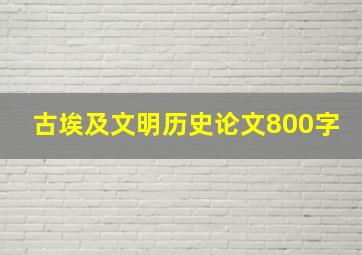 古埃及文明历史论文800字